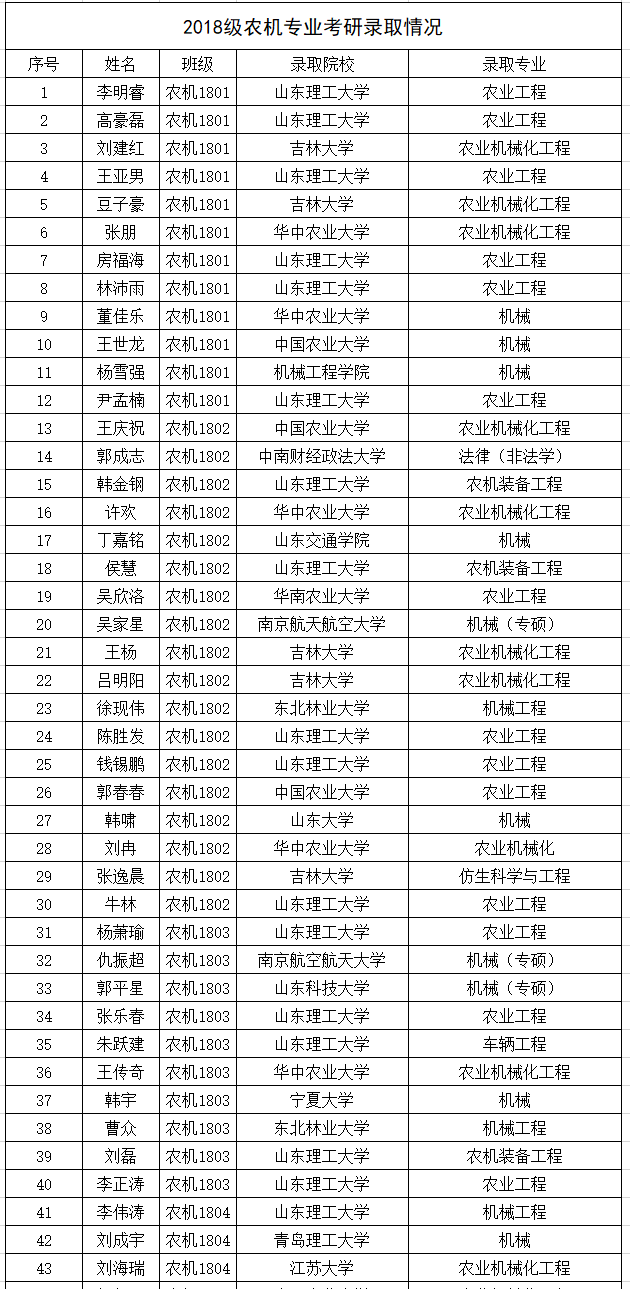 2018级农机专业考研录取情况

| 序号 | 姓名 | 班级 | 录取院校 | 录取专业 |
|---|---|---|---|---|
| 1 | 李明睿 | 农机1801 | 山东理工大学 | 农业工程 |
| 2 | 高豪磊 | 农机1801 | 山东理工大学 | 农业工程 |
| 3 | 刘建红 | 农机1801 | 吉林大学 | 农业机械化工程 |
| 4 | 王亚男 | 农机1801 | 山东理工大学 | 农业工程 |
| 5 | 豆子豪 | 农机1801 | 吉林大学 | 农业机械化工程 |
| 6 | 张朋 | 农机1801 | 华中农业大学 | 农业机械化工程 |
| 7 | 房福海 | 农机1801 | 山东理工大学 | 农业工程 |
| 8 | 林沛雨 | 农机1801 | 山东理工大学 | 农业工程 |
| 9 | 董佳乐 | 农机1801 | 华中农业大学 | 机械 |
| 10 | 王世龙 | 农机1801 | 中国农业大学 | 机械 |
| 11 | 杨雪强 | 农机1801 | 机械工程学院 | 机械 |
| 12 | 尹孟楠 | 农机1801 | 山东理工大学 | 农业工程 |
| 13 | 王庆祝 | 农机1802 | 中国农业大学 | 农业机械化工程 |
| 14 | 郭成志 | 农机1802 | 中南财经政法大学 | 法律（非法学） |
| 15 | 韩金钢 | 农机1802 | 山东理工大学 | 农机装备工程 |
| 16 | 许欢 | 农机1802 | 华中农业大学 | 农业机械化工程 |
| 17 | 丁嘉铭 | 农机1802 | 山东交通学院 | 机械 |
| 18 | 侯慧 | 农机1802 | 山东理工大学 | 农机装备工程 |
| 19 | 吴欣洛 | 农机1802 | 华南农业大学 | 农业工程 |
| 20 | 吴家星 | 农机1802 | 南京航天航空大学 | 机械（专硕） |
| 21 | 王杨 | 农机1802 | 吉林大学 | 农业机械化工程 |
| 22 | 吕明阳 | 农机1802 | 吉林大学 | 农业机械化工程 |
| 23 | 徐现伟 | 农机1802 | 东北林业大学 | 机械工程 |
| 24 | 陈胜发 | 农机1802 | 山东理工大学 | 农业工程 |
| 25 | 钱锡鹏 | 农机1802 | 山东理工大学 | 农业工程 |
| 26 | 郭春春 | 农机1802 | 中国农业大学 | 农业工程 |
| 27 | 韩啸 | 农机1802 | 山东大学 | 机械 |
| 28 | 刘冉 | 农机1802 | 华中农业大学 | 农业机械化 |
| 29 | 张逸晨 | 农机1802 | 吉林大学 | 仿生科学与工程 |
| 30 | 牛林 | 农机1802 | 山东理工大学 | 农业工程 |
| 31 | 杨萧瑜 | 农机1803 | 山东理工大学 | 农业工程 |
| 32 | 仇振超 | 农机1803 | 南京航空航天大学 | 机械（专硕） |
| 33 | 郭平星 | 农机1803 | 山东科技大学 | 机械（专硕） |
| 34 | 张乐春 | 农机1803 | 山东理工大学 | 农业工程 |
| 35 | 朱跃建 | 农机1803 | 山东理工大学 | 车辆工程 |
| 36 | 王传奇 | 农机1803 | 华中农业大学 | 农业机械化工程 |
| 37 | 韩宇 | 农机1803 | 宁夏大学 | 机械 |
| 38 | 曹众 | 农机1803 | 东北林业大学 | 机械工程 |
| 39 | 刘磊 | 农机1803 | 山东理工大学 | 农机装备工程 |
| 40 | 李正涛 | 农机1803 | 山东理工大学 | 农业工程 |
| 41 | 李伟涛 | 农机1804 | 山东理工大学 | 机械工程 |
| 42 | 刘成宇 | 农机1804 | 青岛理工大学 | 机械 |
| 43 | 刘海瑞 | 农机1804 | 江苏大学 | 农业机械化工程 |